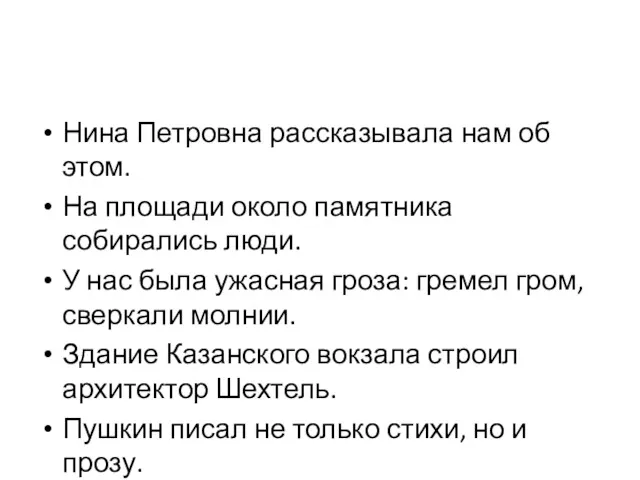 • Нина Петровна рассказывала нам об этом.

• На площади около памятника собирались люди.

• У нас была ужасная гроза: гремел гром, сверкали молнии.

• Здание Казанского вокзала строил архитектор Шехтель.

• Пушкин писал не только стихи, но и прозу.